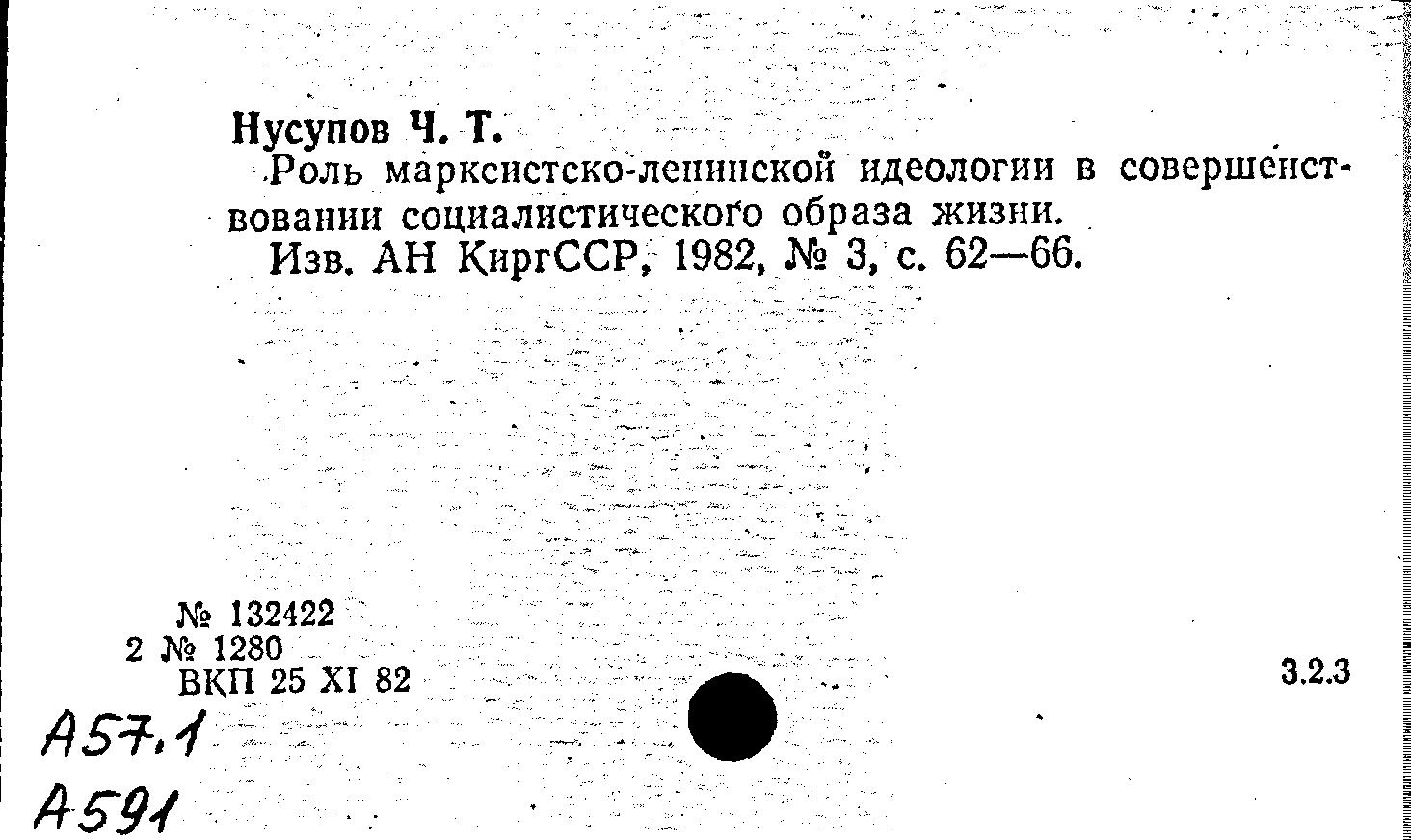 Нусупов Ч. Т.

Роль марксистско-ленинской идеологии в совершенствовании социалистического образа жизни.

Изв. АН КиргССР, 1982, № 3, с. 62—66.

№ 132422
2 № 1280
ВКП 25 XI 82

3.2.3

А57.1
А591